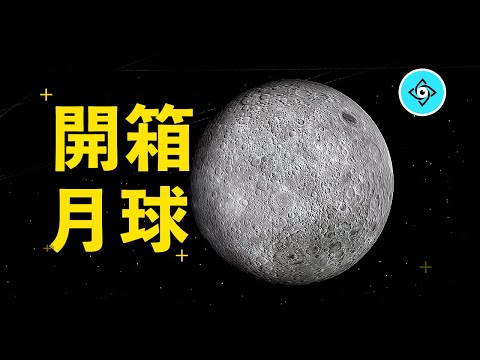 開箱
月球